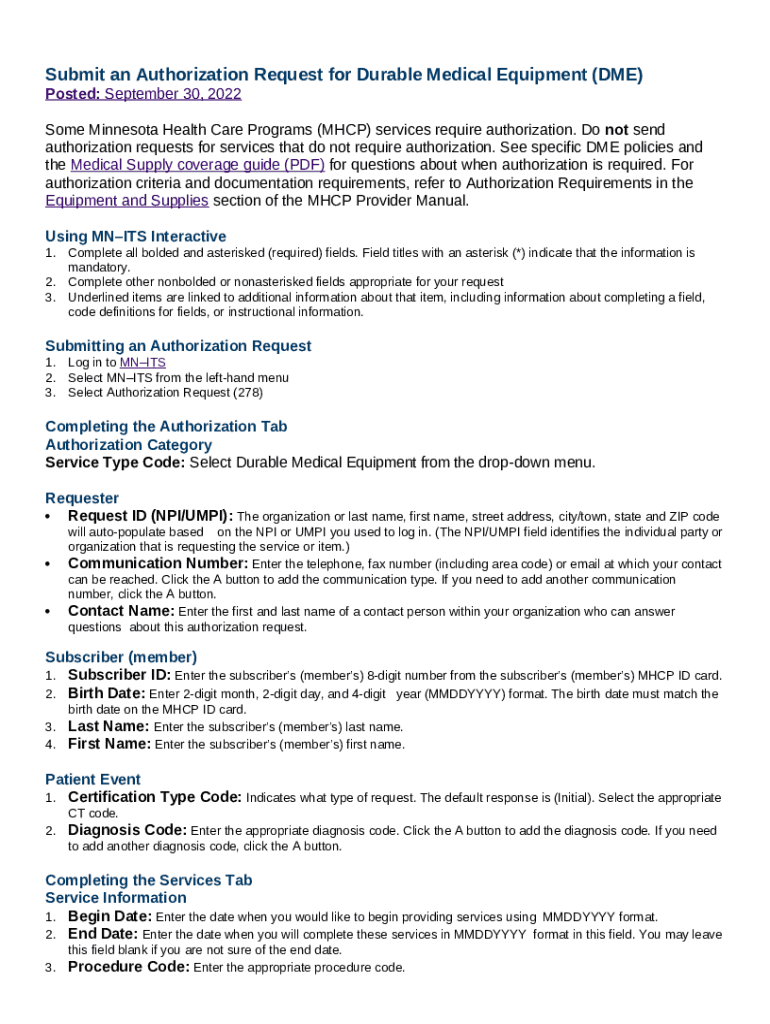 Submit an Authorization Request for Durable Medical Equipment (DME)
Posted: September 30, 2022

Some Minnesota Health Care Programs (MHCP) services require authorization. Do not send authorization requests for services that do not require authorization. See specific DME policies and the Medical Supply coverage guide (PDF) for questions about when authorization is required. For authorization criteria and documentation requirements, refer to Authorization Requirements in the Equipment and Supplies section of the MHCP Provider Manual.

Using MN–ITS Interactive
1. Complete all bolded and asterisked (required) fields. Field titles with an asterisk (*) indicate that the information is mandatory.
2. Complete other nonbolded or nonasterisked fields appropriate for your request
3. Underlined items are linked to additional information about that item, including information about completing a field, code definitions for fields, or instructional information.

Submitting an Authorization Request
1. Log in to MN–ITS
2. Select MN–ITS from the left-hand menu
3. Select Authorization Request (278)

Completing the Authorization Tab
Authorization Category
Service Type Code: Select Durable Medical Equipment from the drop-down menu.

Requester
• Request ID (NPI/UMPI): The organization or last name, first name, street address, city/town, state and ZIP code will auto-populate based on the NPI or UMPI you used to log in. (The NPI/UMPI field identifies the individual party or organization that is requesting the service or item.)
• Communication Number: Enter the telephone, fax number (including area code) or email at which your contact can be reached. Click the A button to add the communication type. If you need to add another communication number, click the A button.
• Contact Name: Enter the first and last name of a contact person within your organization who can answer questions about this authorization request.

Subscriber (member)
1. Subscriber ID: Enter the subscriber's (member's) 8-digit number from the subscriber's (member's) MHCP ID card.
2. Birth Date: Enter 2-digit month, 2-digit day, and 4-digit year (MMDDYYYY) format. The birth date must match the birth date on the MHCP ID card.
3. Last Name: Enter the subscriber's (member's) last name.
4. First Name: Enter the subscriber's (member's) first name.

Patient Event
1. Certification Type Code: Indicates what type of request. The default response is (Initial). Select the appropriate CT code.
2. Diagnosis Code: Enter the appropriate diagnosis code. Click the A button to add the diagnosis code. If you need to add another diagnosis code, click the A button.

Completing the Services Tab
Service Information
1. Begin Date: Enter the date when you would like to begin providing services using MMDDYYYY format.
2. End Date: Enter the date when you will complete these services in MMDDYYYY format in this field. You may leave this field blank if you are not sure of the end date.
3. Procedure Code: Enter the appropriate procedure code.